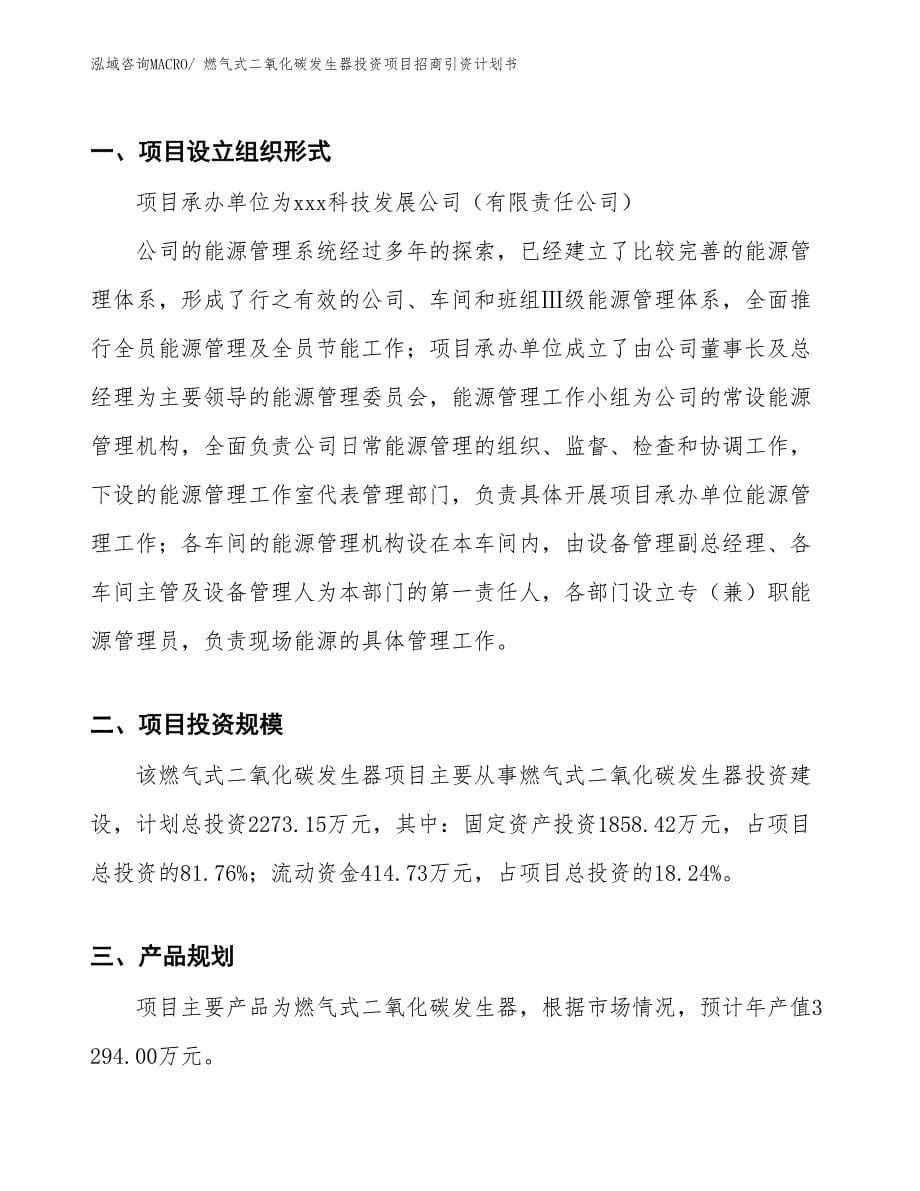 泓域咨询MACRO/ 燃气式二氧化碳发生器投资项目招商引资计划书

一、项目设立组织形式

项目承办单位为xxx科技发展公司（有限责任公司）

公司的能源管理系统经过多年的探索，已经建立了比较完善的能源管理体系，形成了行之有效的公司、车间和班组Ⅲ级能源管理体系，全面推行全员能源管理及全员节能工作；项目承办单位成立了由公司董事长及总经理为主要领导的能源管理委员会，能源管理工作小组为公司的常设能源管理机构，全面负责公司日常能源管理的组织、监督、检查和协调工作，下设的能源管理工作室代表管理部门，负责具体开展项目承办单位能源管理工作；各车间的能源管理机构设在本车间内，由设备管理副总经理、各车间主管及设备管理人为本部门的第一责任人，各部门设立专（兼）职能源管理员，负责现场能源的具体管理工作。

二、项目投资规模

该燃气式二氧化碳发生器项目主要从事燃气式二氧化碳发生器投资建设，计划总投资2273.15万元，其中：固定资产投资1858.42万元，占项目总投资的81.76%；流动资金414.73万元，占项目总投资的18.24%。

三、产品规划

项目主要产品为燃气式二氧化碳发生器，根据市场情况，预计年产值3294.00万元。